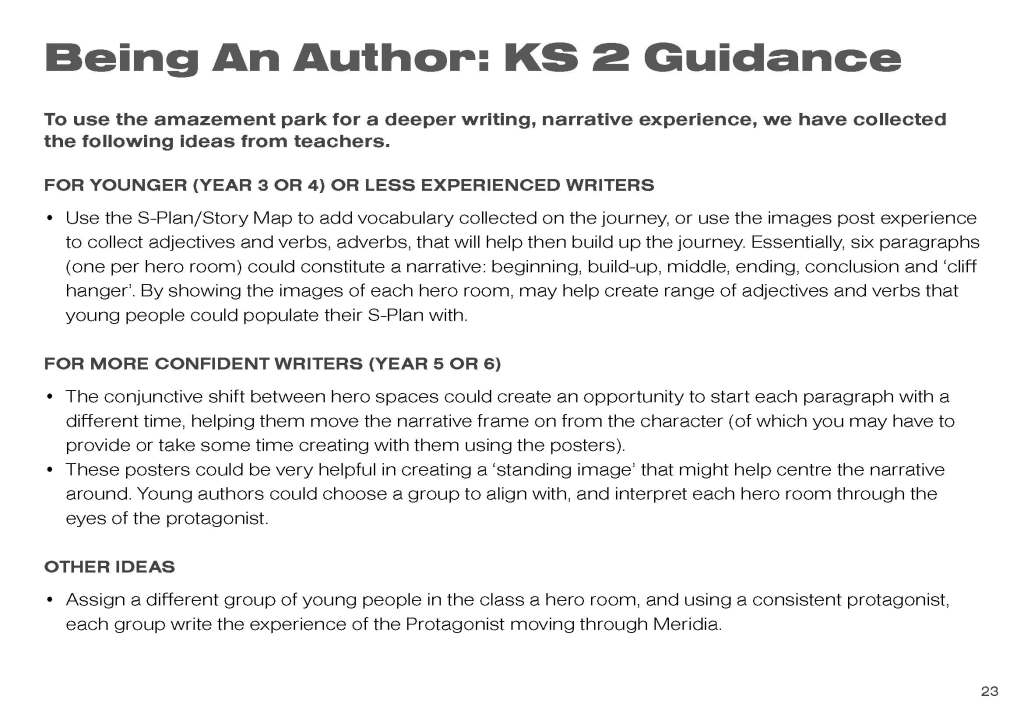 Being An Author: KS 2 Guidance

To use the amazement park for a deeper writing, narrative experience, we have collected the following ideas from teachers.

FOR YOUNGER (YEAR 3 OR 4) OR LESS EXPERIENCED WRITERS

• Use the S-Plan/Story Map to add vocabulary collected on the journey, or use the images post experience to collect adjectives and verbs, adverbs, that will help then build up the journey. Essentially, six paragraphs (one per hero room) could constitute a narrative: beginning, build-up, middle, ending, conclusion and 'cliff hanger'. By showing the images of each hero room, may help create range of adjectives and verbs that young people could populate their S-Plan with.

FOR MORE CONFIDENT WRITERS (YEAR 5 OR 6)

• The conjunctive shift between hero spaces could create an opportunity to start each paragraph with a different time, helping them move the narrative frame on from the character (of which you may have to provide or take some time creating with them using the posters).
• These posters could be very helpful in creating a 'standing image' that might help centre the narrative around. Young authors could choose a group to align with, and interpret each hero room through the eyes of the protagonist.

OTHER IDEAS

• Assign a different group of young people in the class a hero room, and using a consistent protagonist, each group write the experience of the Protagonist moving through Meridia.

23